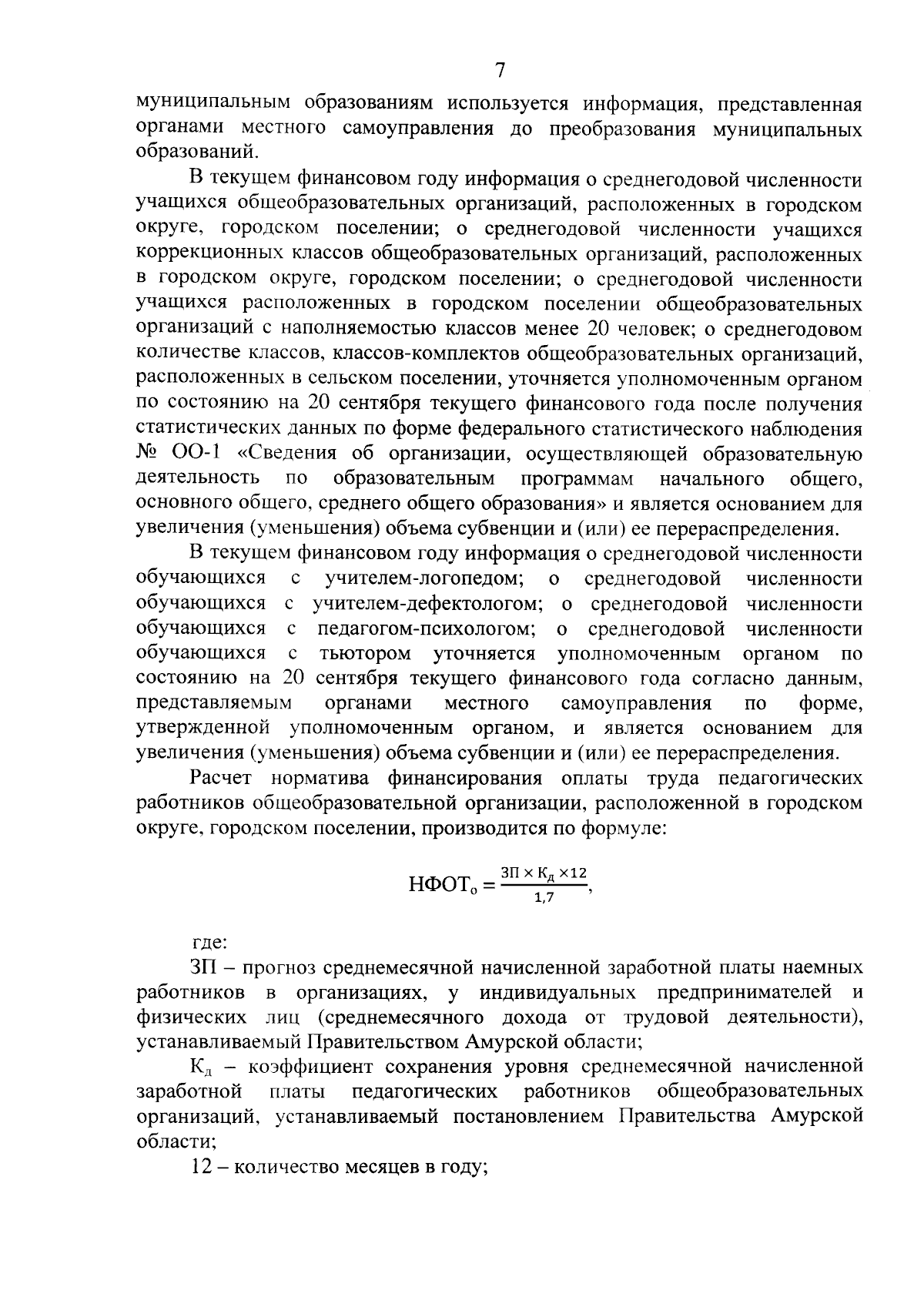 7

муниципальным образованиям используется информация, представленная органами местного самоуправления до преобразования муниципальных образований.

В текущем финансовом году информация о среднегодовой численности учащихся общеобразовательных организаций, расположенных в городском округе, городском поселении; о среднегодовой численности учащихся коррекционных классов общеобразовательных организаций, расположенных в городском округе, городском поселении; о среднегодовой численности учащихся расположенных в городском поселении общеобразовательных организаций с наполняемостью классов менее 20 человек; о среднегодовом количестве классов, классов-комплектов общеобразовательных организаций, расположенных в сельском поселении, уточняется уполномоченным органом по состоянию на 20 сентября текущего финансового года после получения статистических данных по форме федерального статистического наблюдения № ОО-1 «Сведения об организации, осуществляющей образовательную деятельность по образовательным программам начального общего, основного общего, среднего общего образования» и является основанием для увеличения (уменьшения) объема субвенции и (или) ее перераспределения.

В текущем финансовом году информация о среднегодовой численности обучающихся с учителем-логопедом; о среднегодовой численности обучающихся с учителем-дефектологом; о среднегодовой численности обучающихся с педагогом-психологом; о среднегодовой численности обучающихся с тьютором уточняется уполномоченным органом по состоянию на 20 сентября текущего финансового года согласно данным, представляемым органами местного самоуправления по форме, утвержденной уполномоченным органом, и является основанием для увеличения (уменьшения) объема субвенции и (или) ее перераспределения.

Расчет норматива финансирования оплаты труда педагогических работников общеобразовательной организации, расположенной в городском округе, городском поселении, производится по формуле:

$НФОТ_о = \frac{ЗП \times К_д \times 12}{1,7}$,

где:

ЗП – прогноз среднемесячной начисленной заработной платы наемных работников в организациях, у индивидуальных предпринимателей и физических лиц (среднемесячного дохода от трудовой деятельности), устанавливаемый Правительством Амурской области;

$К_д$ – коэффициент сохранения уровня среднемесячной начисленной заработной платы педагогических работников общеобразовательных организаций, устанавливаемый постановлением Правительства Амурской области;

12 – количество месяцев в году;